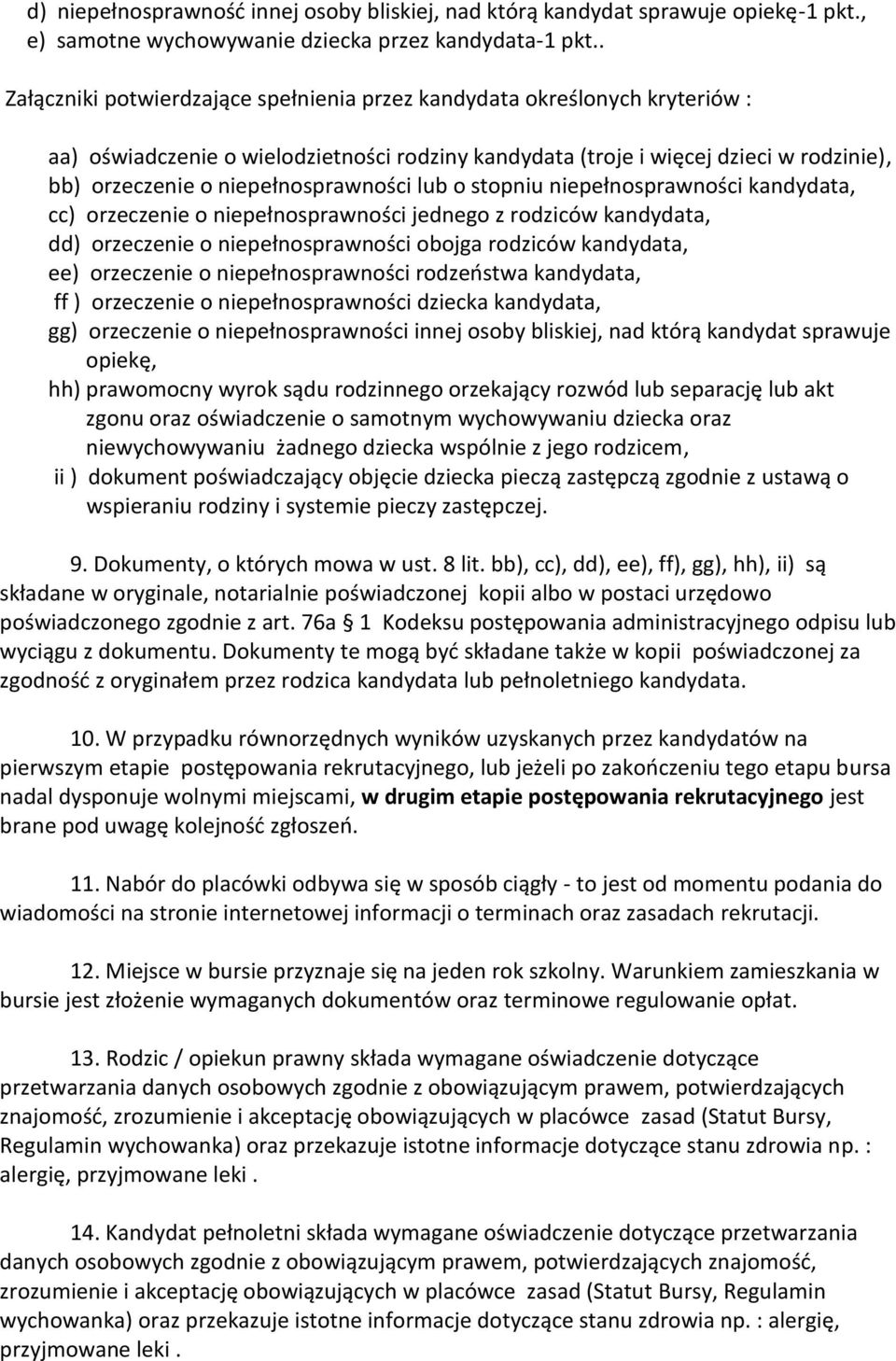 d) niepełnosprawność innej osoby bliskiej, nad którą kandydat sprawuje opiekę-1 pkt.,
e) samotne wychowywanie dziecka przez kandydata-1 pkt..

Załączniki potwierdzające spełnienia przez kandydata określonych kryteriów :

aa) oświadczenie o wielodzietności rodziny kandydata (troje i więcej dzieci w rodzinie),
bb) orzeczenie o niepełnosprawności lub o stopniu niepełnosprawności kandydata,
cc) orzeczenie o niepełnosprawności jednego z rodziców kandydata,
dd) orzeczenie o niepełnosprawności obojga rodziców kandydata,
ee) orzeczenie o niepełnosprawności rodzeństwa kandydata,
ff ) orzeczenie o niepełnosprawności dziecka kandydata,
gg) orzeczenie o niepełnosprawności innej osoby bliskiej, nad którą kandydat sprawuje opiekę,
hh) prawomocny wyrok sądu rodzinnego orzekający rozwód lub separację lub akt zgonu oraz oświadczenie o samotnym wychowywaniu dziecka oraz niewychowywaniu żadnego dziecka wspólnie z jego rodzicem,
ii ) dokument poświadczający objęcie dziecka pieczą zastępczą zgodnie z ustawą o wspieraniu rodziny i systemie pieczy zastępczej.

9. Dokumenty, o których mowa w ust. 8 lit. bb), cc), dd), ee), ff), gg), hh), ii) są składane w oryginale, notarialnie poświadczonej kopii albo w postaci urzędowo poświadczonego zgodnie z art. 76a § 1 Kodeksu postępowania administracyjnego odpisu lub wyciągu z dokumentu. Dokumenty te mogą być składane także w kopii poświadczonej za zgodność z oryginałem przez rodzica kandydata lub pełnoletniego kandydata.

10. W przypadku równorzędnych wyników uzyskanych przez kandydatów na pierwszym etapie postępowania rekrutacyjnego, lub jeżeli po zakończeniu tego etapu bursa nadal dysponuje wolnymi miejscami, w drugim etapie postępowania rekrutacyjnego jest brane pod uwagę kolejność zgłoszeń.

11. Nabór do placówki odbywa się w sposób ciągły - to jest od momentu podania do wiadomości na stronie internetowej informacji o terminach oraz zasadach rekrutacji.

12. Miejsce w bursie przyznaje się na jeden rok szkolny. Warunkiem zamieszkania w bursie jest złożenie wymaganych dokumentów oraz terminowe regulowanie opłat.

13. Rodzic / opiekun prawny składa wymagane oświadczenie dotyczące przetwarzania danych osobowych zgodnie z obowiązującym prawem, potwierdzających znajomość, zrozumienie i akceptację obowiązujących w placówce zasad (Statut Bursy, Regulamin wychowanka) oraz przekazuje istotne informacje dotyczące stanu zdrowia np. : alergię, przyjmowane leki .

14. Kandydat pełnoletni składa wymagane oświadczenie dotyczące przetwarzania danych osobowych zgodnie z obowiązującym prawem, potwierdzających znajomość, zrozumienie i akceptację obowiązujących w placówce zasad (Statut Bursy, Regulamin wychowanka) oraz przekazuje istotne informacje dotyczące stanu zdrowia np. : alergię, przyjmowane leki .